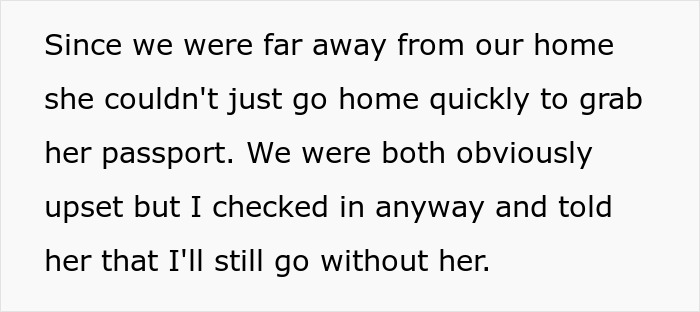 Since we were far away from our home she couldn't just go home quickly to grab her passport. We were both obviously upset but I checked in anyway and told her that I'll still go without her.